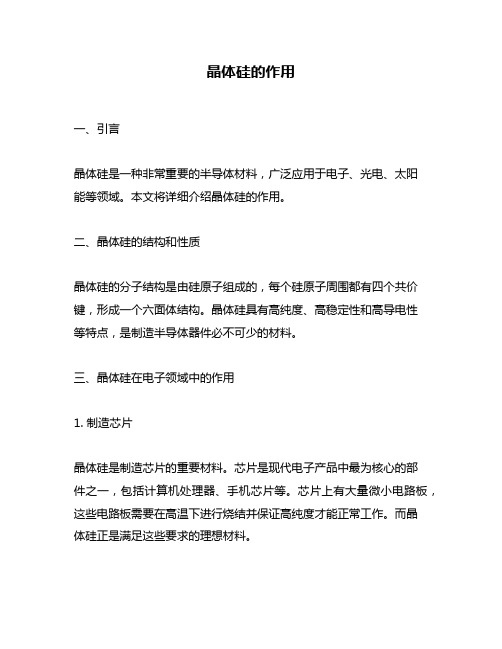 晶体硅的作用

一、引言

晶体硅是一种非常重要的半导体材料，广泛应用于电子、光电、太阳能等领域。本文将详细介绍晶体硅的作用。

二、晶体硅的结构和性质

晶体硅的分子结构是由硅原子组成的，每个硅原子周围都有四个共价键，形成一个六面体结构。晶体硅具有高纯度、高稳定性和高导电性等特点，是制造半导体器件必不可少的材料。

三、晶体硅在电子领域中的作用

1. 制造芯片

晶体硅是制造芯片的重要材料。芯片是现代电子产品中最为核心的部件之一，包括计算机处理器、手机芯片等。芯片上有大量微小电路板，这些电路板需要在高温下进行烧结并保证高纯度才能正常工作。而晶体硅正是满足这些要求的理想材料。